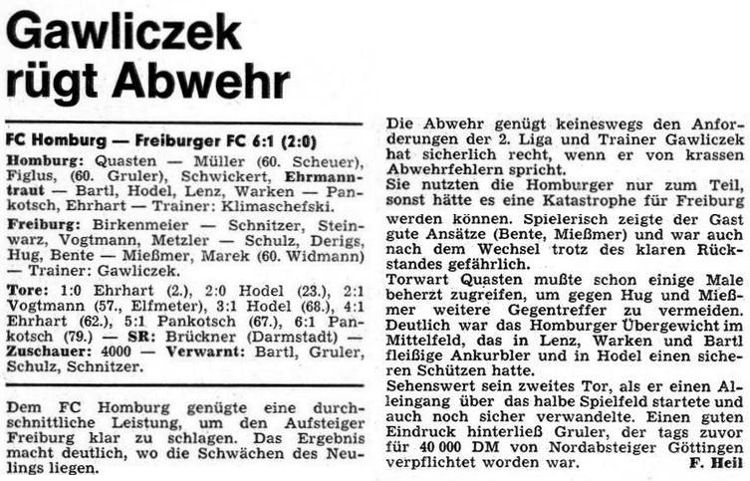 Gawliczek rügt Abwehr

FC Homburg — Freiburger FC 6:1 (2:0)

Homburg: Quasten — Müller (60. Scheuer), Figlus, (60. Gruler), Schwickert, Ehrmanntraut — Bartl, Hodel, Lenz, Warken — Pankotsch, Ehrhart — Trainer: Klimaschefski.

Freiburg: Birkenmeier — Schnitzer, Steinwarz, Vogtmann, Metzler — Schulz, Derigs, Hug, Bente — Mießmer, Marek (60. Widmann) — Trainer: Gawliczek.

Tore: 1:0 Ehrhart (2.), 2:0 Hodel (23.), 2:1 Vogtmann (57., Elfmeter), 3:1 Hodel (68.), 4:1 Ehrhart (62.), 5:1 Pankotsch (67.), 6:1 Pankotsch (79.) — SR: Brückner (Darmstadt) — Zuschauer: 4000 — Verwarnt: Bartl, Gruler, Schulz, Schnitzer.

Dem FC Homburg genügte eine durchschnittliche Leistung, um den Aufsteiger Freiburg klar zu schlagen. Das Ergebnis macht deutlich, wo die Schwächen des Neulings liegen.

Die Abwehr genügt keineswegs den Anforderungen der 2. Liga und Trainer Gawliczek hat sicherlich recht, wenn er von krassen Abwehrfehlern spricht.
Sie nutzten die Homburger nur zum Teil, sonst hätte es eine Katastrophe für Freiburg werden können. Spielerisch zeigte der Gast gute Ansätze (Bente, Mießmer) und war auch nach dem Wechsel trotz des klaren Rückstandes gefährlich.
Torwart Quasten mußte schon einige Male beherzt zugreifen, um gegen Hug und Mießmer weitere Gegentreffer zu vermeiden. Deutlich war das Homburger Übergewicht im Mittelfeld, das in Lenz, Warken und Bartl fleißige Ankurbler und in Hodel einen sicheren Schützen hatte.
Sehenswert sein zweites Tor, als er einen Alleingang über das halbe Spielfeld startete und auch noch sicher verwandelte. Einen guten Eindruck hinterließ Gruler, der tags zuvor für 40 000 DM von Nordabsteiger Göttingen verpflichtet worden war. F. Heil